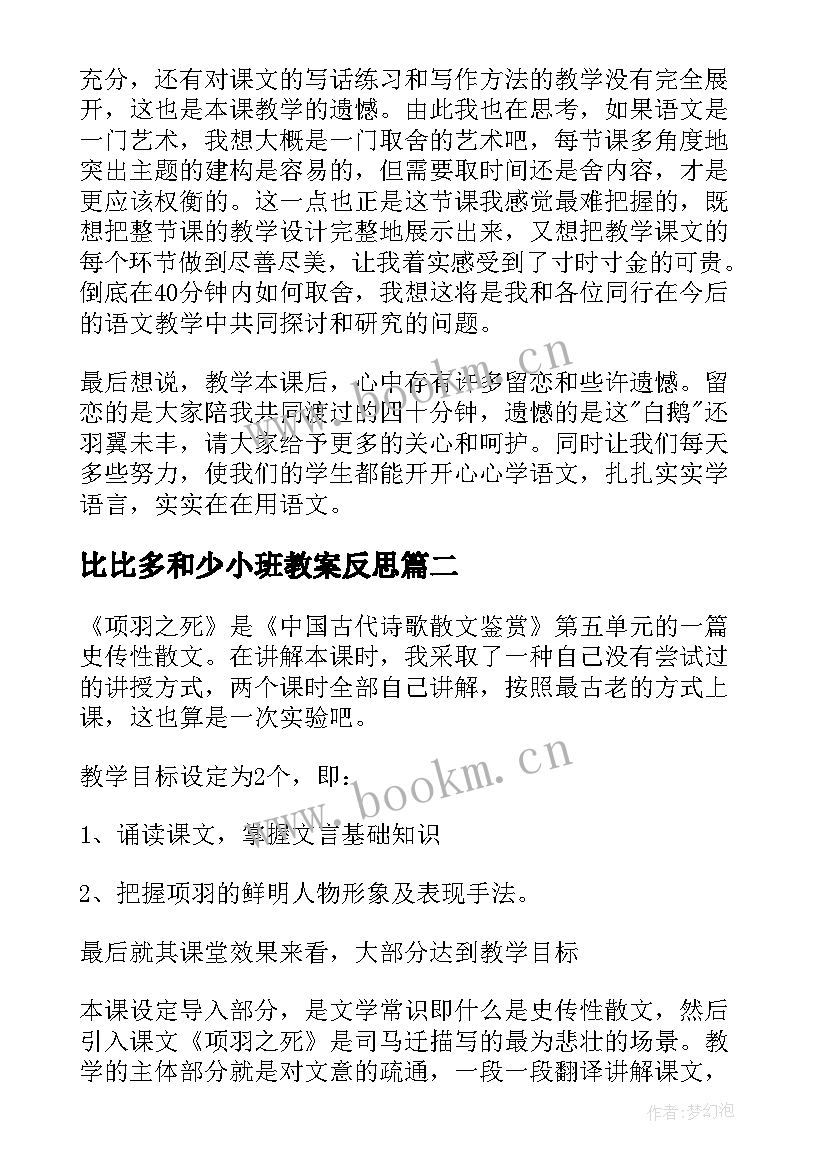 充分，还有对课文的写话练习和写作方法的教学没有完全展开，这也是本课教学的遗憾。由此我也在思考，如果语文是一门艺术，我想大概是一门取舍的艺术吧，每节课多角度地突出主题的建构是容易的，但需要取时间还是舍内容，才是更应该权衡的。这一点也正是这节课我感觉最难把握的，既想把整节课的教学设计完整地展示出来，又想把教学课文的每个环节做到尽善尽美，让我着实感受到了寸时寸金的可贵。倒底在40分钟内如何取舍，我想这将是我和各位同行在今后的语文教学中共同探讨和研究的问题。

最后想说，教学本课后，心中存有许多留恋和些许遗憾。留恋的是大家陪我共同渡过的四十分钟，遗憾的是这"白鹅"还羽翼未丰，请大家给予更多的关心和呵护。同时让我们每天多些努力，使我们的学生都能开开心心学语文，扎扎实实学语言，实实在在用语文。

比比多和少小班教案反思篇二

《项羽之死》是《中国古代诗歌散文鉴赏》第五单元的一篇史传性散文。在讲解本课时，我采取了一种自己没有尝试过的讲授方式，两个课时全部自己讲解，按照最古老的方式上课，这也算是一次实验吧。

教学目标设定为2个，即：

1、诵读课文，掌握文言基础知识

2、把握项羽的鲜明人物形象及表现手法。

最后就其课堂效果来看，大部分达到教学目标

本课设定导入部分，是文学常识即什么是史传性散文，然后引入课文《项羽之死》是司马迁描写的最为悲壮的场景。教学的主体部分就是对文意的疏通，一段一段翻译讲解课文，

www.bookm.cn

作者：梦幻泡